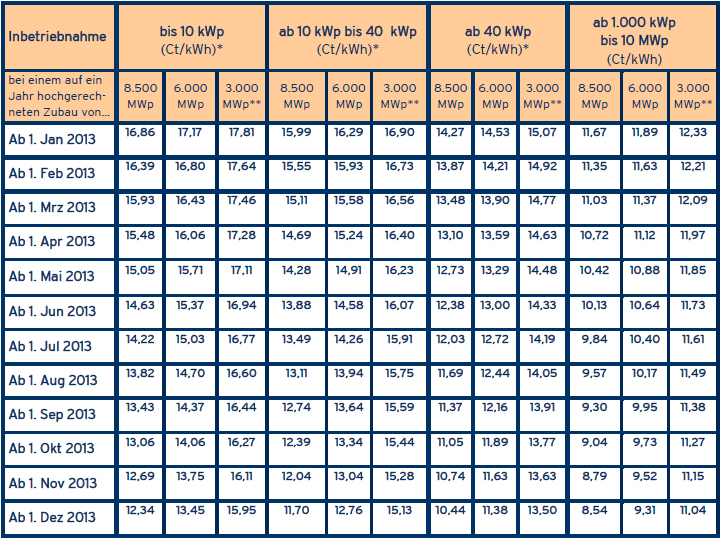 | Inbetriebnahme | bis 10 kWp (Ct/kWh)* | | | ab 10 kWp bis 40 kWp (Ct/kWh)* | | | ab 40 kWp (Ct/kWh)* | | | ab 1.000 kWp bis 10 MWp (Ct/kWh) | | |
|---|---|---|---|---|---|---|---|---|---|---|---|---|
| bei einem auf ein Jahr hochgerechneten Zubau von... | 8.500 MWp | 6.000 MWp | 3.000 MWp** | 8.500 MWp | 6.000 MWp | 3.000 MWp** | 8.500 MWp | 6.000 MWp | 3.000 MWp** | 8.500 MWp | 6.000 MWp | 3.000 MWp** |
| Ab 1. Jan 2013 | 16,86 | 17,17 | 17,81 | 15,99 | 16,29 | 16,90 | 14,27 | 14,53 | 15,07 | 11,67 | 11,89 | 12,33 |
| Ab 1. Feb 2013 | 16,39 | 16,80 | 17,64 | 15,55 | 15,93 | 16,73 | 13,87 | 14,21 | 14,92 | 11,35 | 11,63 | 12,21 |
| Ab 1. Mrz 2013 | 15,93 | 16,43 | 17,46 | 15,11 | 15,58 | 16,56 | 13,48 | 13,90 | 14,77 | 11,03 | 11,37 | 12,09 |
| Ab 1. Apr 2013 | 15,48 | 16,06 | 17,28 | 14,69 | 15,24 | 16,40 | 13,10 | 13,59 | 14,63 | 10,72 | 11,12 | 11,97 |
| Ab 1. Mai 2013 | 15,05 | 15,71 | 17,11 | 14,28 | 14,91 | 16,23 | 12,73 | 13,29 | 14,48 | 10,42 | 10,88 | 11,85 |
| Ab 1. Jun 2013 | 14,63 | 15,37 | 16,94 | 13,88 | 14,58 | 16,07 | 12,38 | 13,00 | 14,33 | 10,13 | 10,64 | 11,73 |
| Ab 1. Jul 2013 | 14,22 | 15,03 | 16,77 | 13,49 | 14,26 | 15,91 | 12,03 | 12,72 | 14,19 | 9,84 | 10,40 | 11,61 |
| Ab 1. Aug 2013 | 13,82 | 14,70 | 16,60 | 13,11 | 13,94 | 15,75 | 11,69 | 12,44 | 14,05 | 9,57 | 10,17 | 11,49 |
| Ab 1. Sep 2013 | 13,43 | 14,37 | 16,44 | 12,74 | 13,64 | 15,59 | 11,37 | 12,16 | 13,91 | 9,30 | 9,95 | 11,38 |
| Ab 1. Okt 2013 | 13,06 | 14,06 | 16,27 | 12,39 | 13,34 | 15,44 | 11,05 | 11,89 | 13,77 | 9,04 | 9,73 | 11,27 |
| Ab 1. Nov 2013 | 12,69 | 13,75 | 16,11 | 12,04 | 13,04 | 15,28 | 10,74 | 11,63 | 13,63 | 8,79 | 9,52 | 11,15 |
| Ab 1. Dez 2013 | 12,34 | 13,45 | 15,95 | 11,70 | 12,76 | 15,13 | 10,44 | 11,38 | 13,50 | 8,54 | 9,31 | 11,04 |